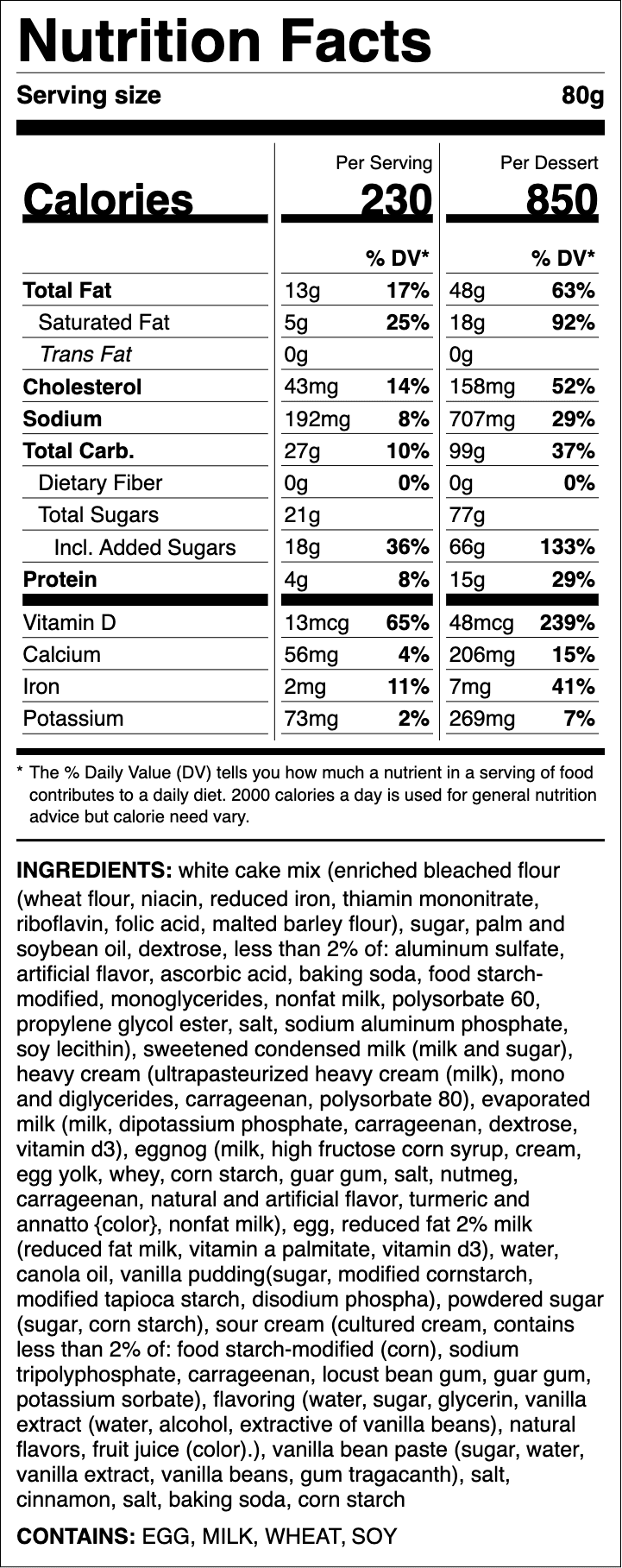 Nutrition Facts

Serving size 80g

| | Per Serving | | Per Dessert | |
|---|---|---|---|---|
| Calories | 230 | | 850 | |
| | | % DV* | | % DV* |
| Total Fat | 13g | 17% | 48g | 63% |
| Saturated Fat | 5g | 25% | 18g | 92% |
| Trans Fat | 0g | | 0g | |
| Cholesterol | 43mg | 14% | 158mg | 52% |
| Sodium | 192mg | 8% | 707mg | 29% |
| Total Carb. | 27g | 10% | 99g | 37% |
| Dietary Fiber | 0g | 0% | 0g | 0% |
| Total Sugars | 21g | | 77g | |
| Incl. Added Sugars | 18g | 36% | 66g | 133% |
| Protein | 4g | 8% | 15g | 29% |
| Vitamin D | 13mcg | 65% | 48mcg | 239% |
| Calcium | 56mg | 4% | 206mg | 15% |
| Iron | 2mg | 11% | 7mg | 41% |
| Potassium | 73mg | 2% | 269mg | 7% |

* The % Daily Value (DV) tells you how much a nutrient in a serving of food contributes to a daily diet. 2000 calories a day is used for general nutrition advice but calorie need vary.

INGREDIENTS: white cake mix (enriched bleached flour (wheat flour, niacin, reduced iron, thiamin mononitrate, riboflavin, folic acid, malted barley flour), sugar, palm and soybean oil, dextrose, less than 2% of: aluminum sulfate, artificial flavor, ascorbic acid, baking soda, food starch-modified, monoglycerides, nonfat milk, polysorbate 60, propylene glycol ester, salt, sodium aluminum phosphate, soy lecithin), sweetened condensed milk (milk and sugar), heavy cream (ultrapasteurized heavy cream (milk), mono and diglycerides, carrageenan, polysorbate 80), evaporated milk (milk, dipotassium phosphate, carrageenan, dextrose, vitamin d3), eggnog (milk, high fructose corn syrup, cream, egg yolk, whey, corn starch, guar gum, salt, nutmeg, carrageenan, natural and artificial flavor, turmeric and annatto {color}, nonfat milk), egg, reduced fat 2% milk (reduced fat milk, vitamin a palmitate, vitamin d3), water, canola oil, vanilla pudding(sugar, modified cornstarch, modified tapioca starch, disodium phospha), powdered sugar (sugar, corn starch), sour cream (cultured cream, contains less than 2% of: food starch-modified (corn), sodium tripolyphosphate, carrageenan, locust bean gum, guar gum, potassium sorbate), flavoring (water, sugar, glycerin, vanilla extract (water, alcohol, extractive of vanilla beans), natural flavors, fruit juice (color).), vanilla bean paste (sugar, water, vanilla extract, vanilla beans, gum tragacanth), salt, cinnamon, salt, baking soda, corn starch

CONTAINS: EGG, MILK, WHEAT, SOY